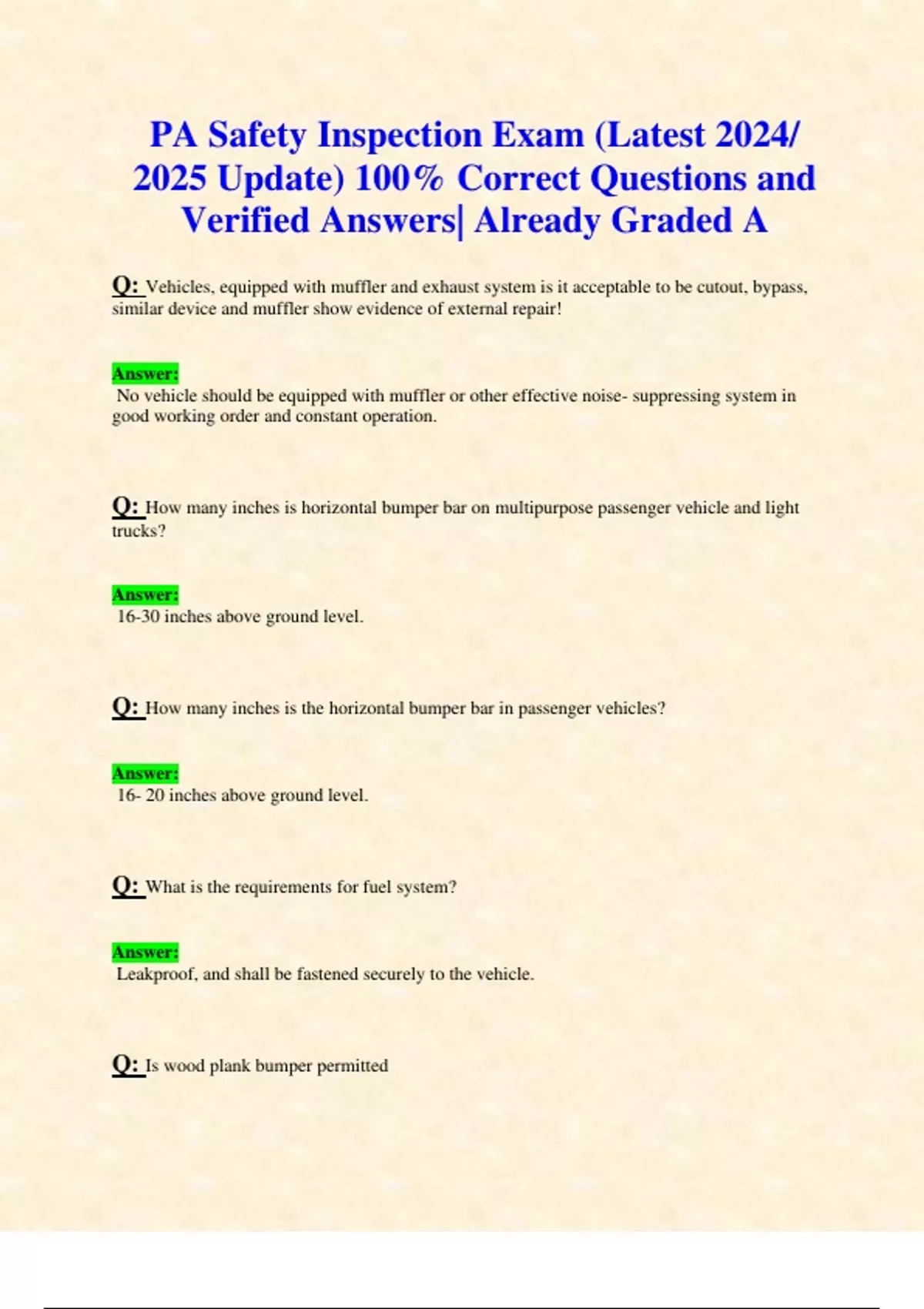 PA Safety Inspection Exam (Latest 2024/ 2025 Update) 100% Correct Questions and Verified Answers| Already Graded A

Q: Vehicles, equipped with muffler and exhaust system is it acceptable to be cutout, bypass, similar device and muffler show evidence of external repair!

Answer:
No vehicle should be equipped with muffler or other effective noise- suppressing system in good working order and constant operation.

Q: How many inches is horizontal bumper bar on multipurpose passenger vehicle and light trucks?

Answer:
16-30 inches above ground level.

Q: How many inches is the horizontal bumper bar in passenger vehicles?

Answer:
16- 20 inches above ground level.

Q: What is the requirements for fuel system?

Answer:
Leakproof, and shall be fastened securely to the vehicle.

Q: Is wood plank bumper permitted